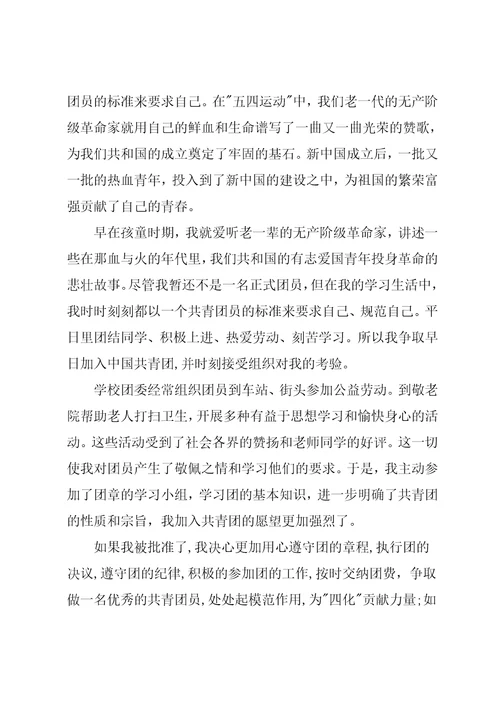 团员的标准来要求自己。在"五四运动"中，我们老一代的无产阶级革命家就用自己的鲜血和生命谱写了一曲又一曲光荣的赞歌，为我们共和国的成立奠定了牢固的基石。新中国成立后，一批又一批的热血青年，投入到了新中国的建设之中，为祖国的繁荣富强贡献了自己的青春。

早在孩童时期，我就爱听老一辈的无产阶级革命家，讲述一些在那血与火的年代里，我们共和国的有志爱国青年投身革命的悲壮故事。尽管我暂还不是一名正式团员，但在我的学习生活中，我时时刻刻都以一个共青团员的标准来要求自己、规范自己。平日里团结同学、积极上进、热爱劳动、刻苦学习。所以我争取早日加入中国共青团，并时刻接受组织对我的考验。

学校团委经常组织团员到车站、街头参加公益劳动。到敬老院帮助老人打扫卫生，开展多种有益于思想学习和愉快身心的活动。这些活动受到了社会各界的赞扬和老师同学的好评。这一切使我对团员产生了敬佩之情和学习他们的要求。于是，我主动参加了团章的学习小组，学习团的基本知识，进一步明确了共青团的性质和宗旨，我加入共青团的愿望更加强烈了。

如果我被批准了，我决心更加用心遵守团的章程，执行团的决议，遵守团的纪律，积极的参加团的工作，按时交纳团费，争取做一名优秀的共青团员，处处起模范作用，为"四化"贡献力量；如